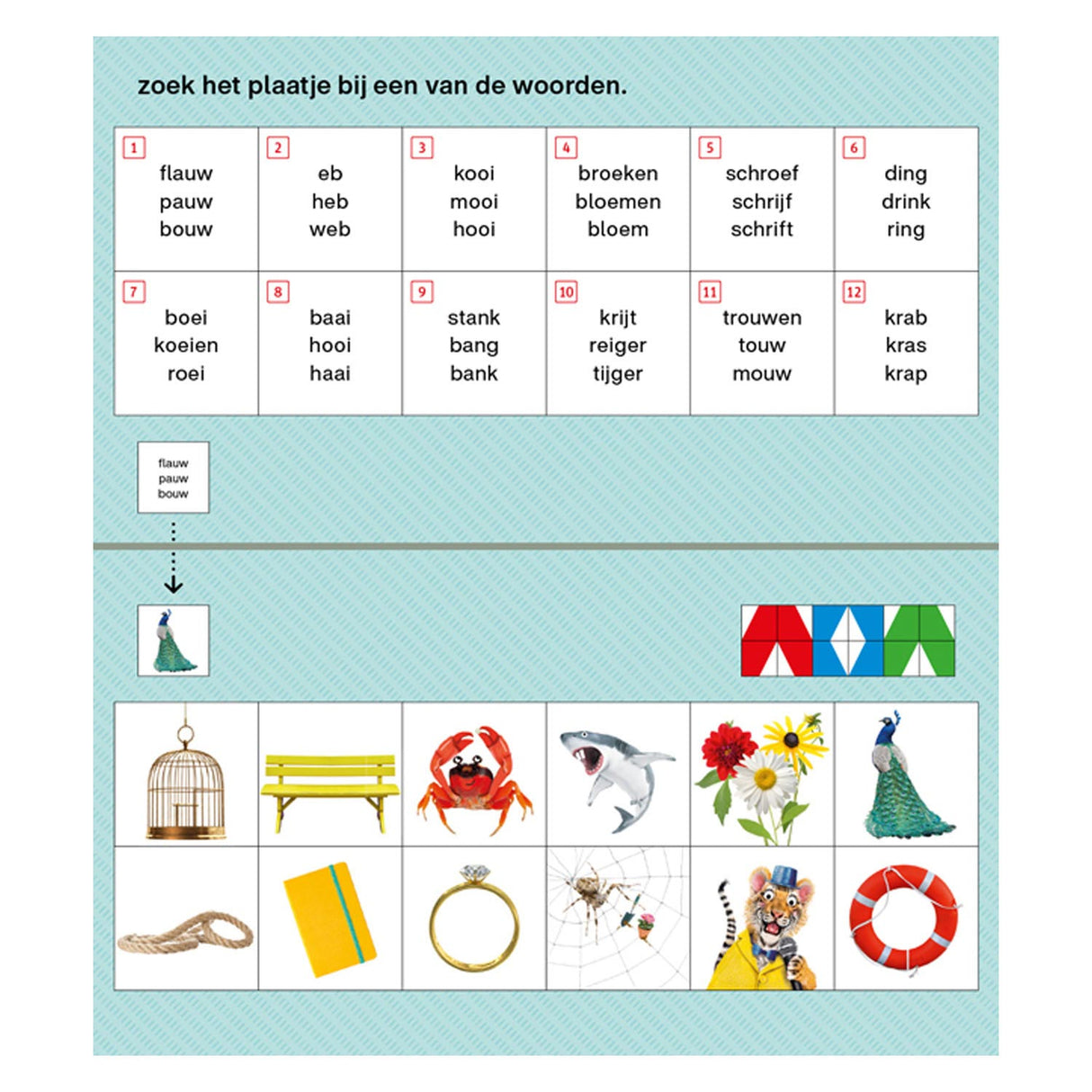 zoek het plaatje bij een van de woorden.

| 1 flauw pauw bouw | 2 eb heb web | 3 kooi mooi hooi | 4 broeken bloemen bloem | 5 schroef schrijf schrift | 6 ding drink ring |
|---|---|---|---|---|---|
| 7 boei koeien roei | 8 baai hooi haai | 9 stank bang bank | 10 krijt reiger tijger | 11 trouwen touw mouw | 12 krab kras krap |

flauw
pauw
bouw